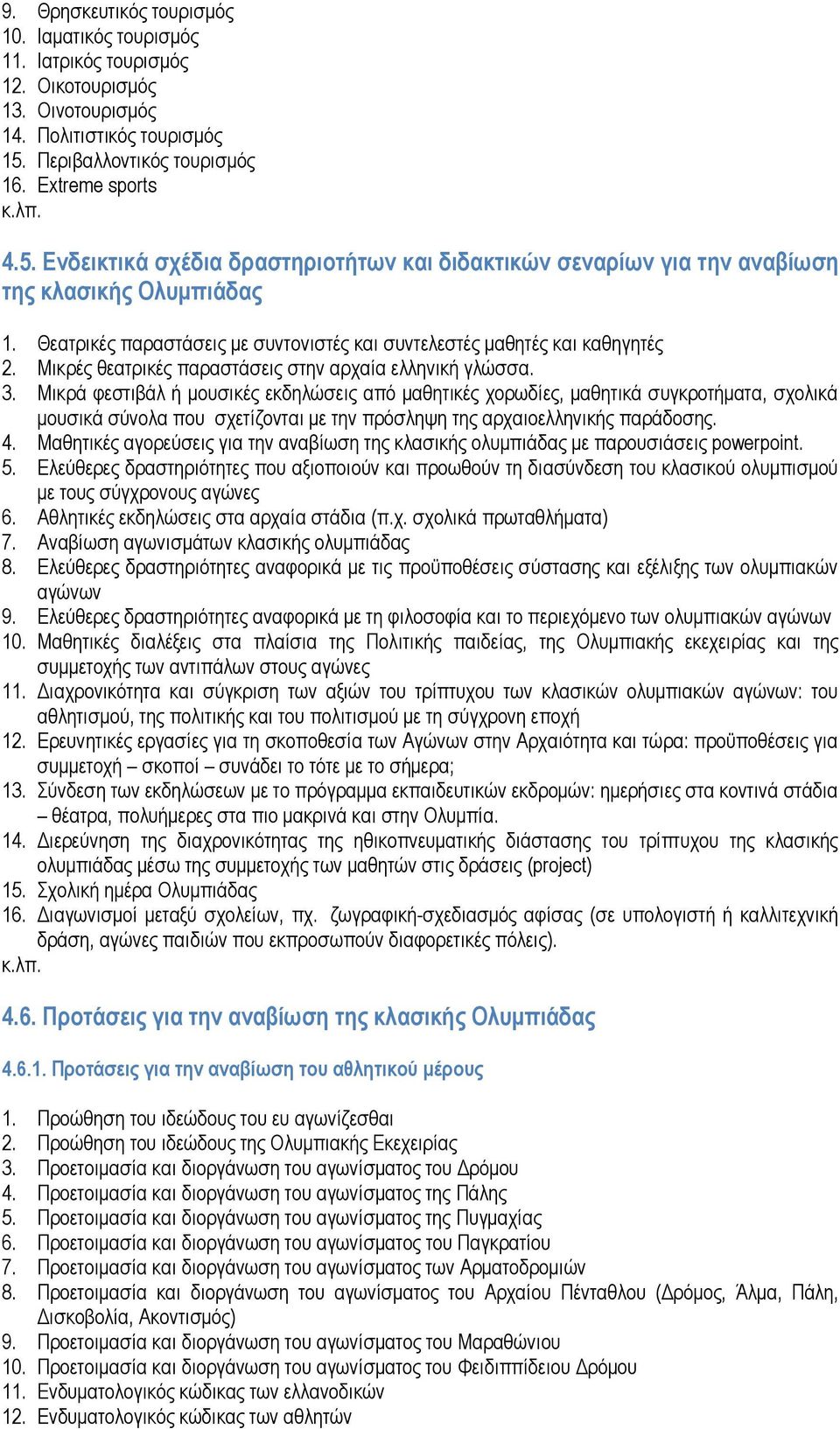 9. Θρησκευτικός τουρισμός
10. Ιαματικός τουρισμός
11. Ιατρικός τουρισμός
12. Οικοτουρισμός
13. Οινοτουρισμός
14. Πολιτιστικός τουρισμός
15. Περιβαλλοντικός τουρισμός
16. Extreme sports
κ.λπ.

4.5. Ενδεικτικά σχέδια δραστηριοτήτων και διδακτικών σεναρίων για την αναβίωση της κλασικής Ολυμπιάδας

1. Θεατρικές παραστάσεις με συντονιστές και συντελεστές μαθητές και καθηγητές
2. Μικρές θεατρικές παραστάσεις στην αρχαία ελληνική γλώσσα.
3. Μικρά φεστιβάλ ή μουσικές εκδηλώσεις από μαθητικές χορωδίες, μαθητικά συγκροτήματα, σχολικά μουσικά σύνολα που σχετίζονται με την πρόσληψη της αρχαιοελληνικής παράδοσης.
4. Μαθητικές αγορεύσεις για την αναβίωση της κλασικής ολυμπιάδας με παρουσιάσεις powerpoint.
5. Ελεύθερες δραστηριότητες που αξιοποιούν και προωθούν τη διασύνδεση του κλασικού ολυμπισμού με τους σύγχρονους αγώνες
6. Αθλητικές εκδηλώσεις στα αρχαία στάδια (π.χ. σχολικά πρωταθλήματα)
7. Αναβίωση αγωνισμάτων κλασικής ολυμπιάδας
8. Ελεύθερες δραστηριότητες αναφορικά με τις προϋποθέσεις σύστασης και εξέλιξης των ολυμπιακών αγώνων
9. Ελεύθερες δραστηριότητες αναφορικά με τη φιλοσοφία και το περιεχόμενο των ολυμπιακών αγώνων
10. Μαθητικές διαλέξεις στα πλαίσια της Πολιτικής παιδείας, της Ολυμπιακής εκεχειρίας και της συμμετοχής των αντιπάλων στους αγώνες
11. Διαχρονικότητα και σύγκριση των αξιών του τρίπτυχου των κλασικών ολυμπιακών αγώνων: του αθλητισμού, της πολιτικής και του πολιτισμού με τη σύγχρονη εποχή
12. Ερευνητικές εργασίες για τη σκοποθεσία των Αγώνων στην Αρχαιότητα και τώρα: προϋποθέσεις για συμμετοχή – σκοποί – συνάδει το τότε με το σήμερα;
13. Σύνδεση των εκδηλώσεων με το πρόγραμμα εκπαιδευτικών εκδρομών: ημερήσιες στα κοντινά στάδια – θέατρα, πολυήμερες στα πιο μακρινά και στην Ολυμπία.
14. Διερεύνηση της διαχρονικότητας της ηθικοπνευματικής διάστασης του τρίπτυχου της κλασικής ολυμπιάδας μέσω της συμμετοχής των μαθητών στις δράσεις (project)
15. Σχολική ημέρα Ολυμπιάδας
16. Διαγωνισμοί μεταξύ σχολείων, πχ. ζωγραφική-σχεδιασμός αφίσας (σε υπολογιστή ή καλλιτεχνική δράση, αγώνες παιδιών που εκπροσωπούν διαφορετικές πόλεις).
κ.λπ.

4.6. Προτάσεις για την αναβίωση της κλασικής Ολυμπιάδας

4.6.1. Προτάσεις για την αναβίωση του αθλητικού μέρους

1. Προώθηση του ιδεώδους του ευ αγωνίζεσθαι
2. Προώθηση του ιδεώδους της Ολυμπιακής Εκεχειρίας
3. Προετοιμασία και διοργάνωση του αγωνίσματος του Δρόμου
4. Προετοιμασία και διοργάνωση του αγωνίσματος της Πάλης
5. Προετοιμασία και διοργάνωση του αγωνίσματος της Πυγμαχίας
6. Προετοιμασία και διοργάνωση του αγωνίσματος του Παγκρατίου
7. Προετοιμασία και διοργάνωση του αγωνίσματος των Αρματοδρομιών
8. Προετοιμασία και διοργάνωση του αγωνίσματος του Αρχαίου Πένταθλου (Δρόμος, Άλμα, Πάλη, Δισκοβολία, Ακοντισμός)
9. Προετοιμασία και διοργάνωση του αγωνίσματος του Μαραθώνιου
10. Προετοιμασία και διοργάνωση του αγωνίσματος του Φειδιππίδειου Δρόμου
11. Ενδυματολογικός κώδικας των ελλανοδικών
12. Ενδυματολογικός κώδικας των αθλητών